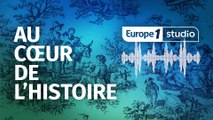 AU CŒUR DE L'HISTOIRE

Europe 1 studio